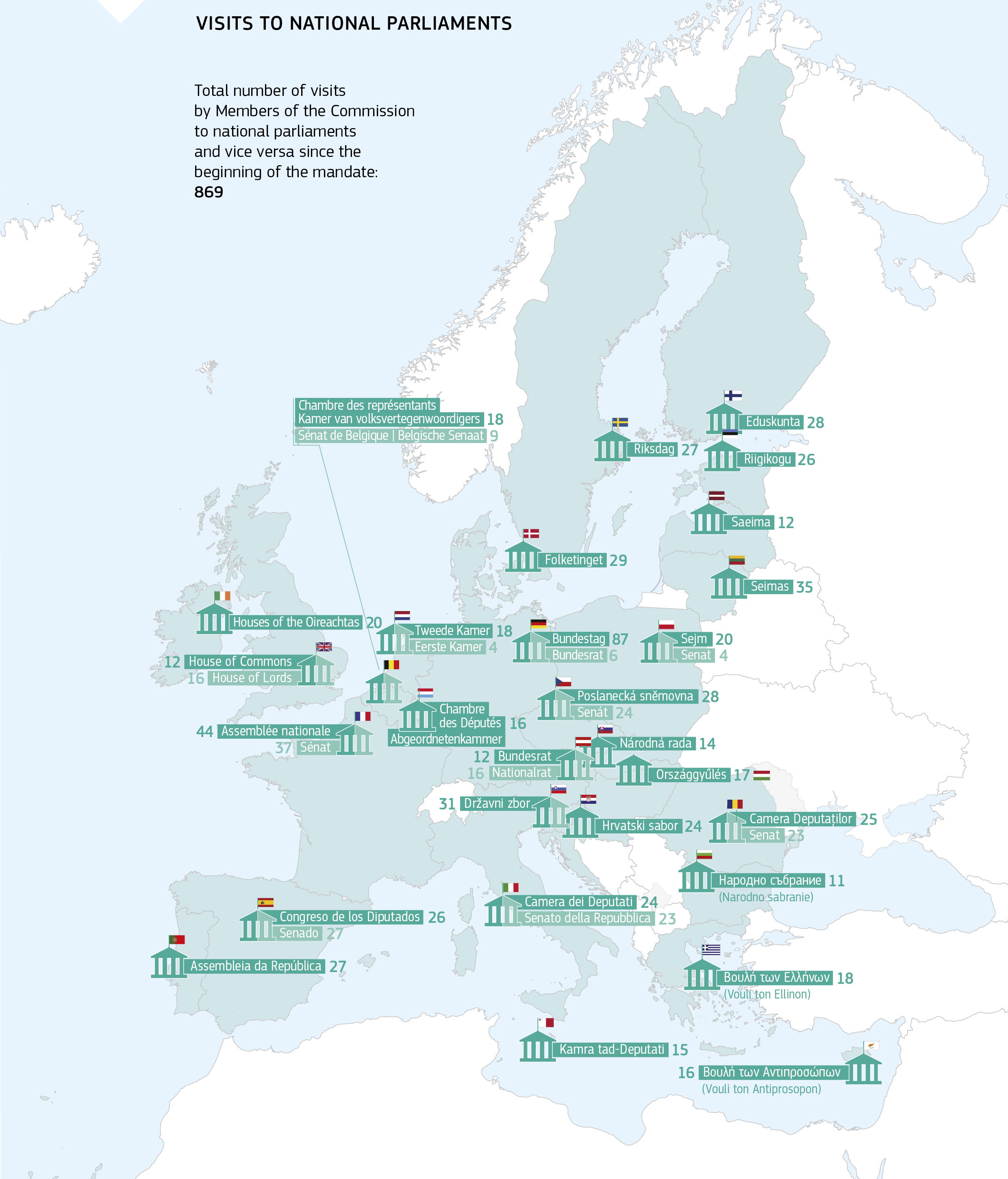 VISITS TO NATIONAL PARLIAMENTS

Total number of visits by Members of the Commission to national parliaments and vice versa since the beginning of the mandate:
869

Chambre des représentants
Kamer van volksvertegenwoordigers 18
Sénat de Belgique | Belgische Senaat 9

Eduskunta 28
Riksdag 27
Riigikogu 26
Saeima 12
Folketinget 29
Seimas 35
Houses of the Oireachtas 20
Tweede Kamer 18
Eerste Kamer 4
Bundestag 87
Bundesrat 6
Sejm 20
Senat 4
12 House of Commons
16 House of Lords
Poslanecká sněmovna 28
Senát 24
Chambre des Députés 16
Abgeordnetenkammer
44 Assemblée nationale
37 Sénat
Národná rada 14
12 Bundesrat
16 Nationalrat
Országgyűlés 17
31 Državni zbor
Hrvatski sabor 24
Camera Deputaților 25
Senat 23
Народно събрание 11
(Narodno sabranie)
Camera dei Deputati 24
Senato della Repubblica 23
Congreso de los Diputados 26
Senado 27
Assembleia da República 27
Βουλή των Ελλήνων 18
(Vouli ton Ellinon)
Kamra tad-Deputati 15
16 Βουλή των Αντιπροσώπων
(Vouli ton Antiprosopon)